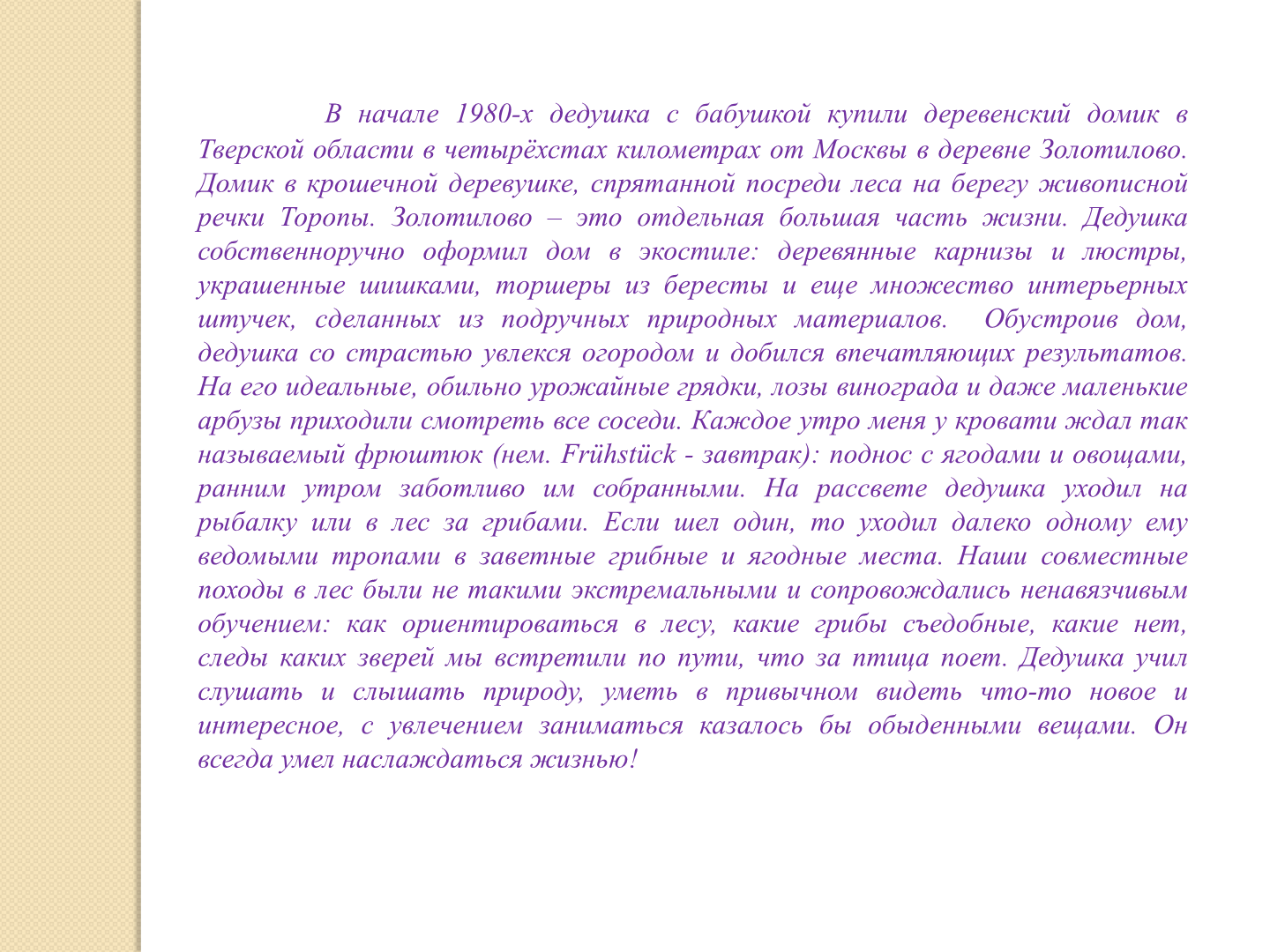 В начале 1980-х дедушка с бабушкой купили деревенский домик в Тверской области в четырёхстах километрах от Москвы в деревне Золотилово. Домик в крошечной деревушке, спрятанной посреди леса на берегу живописной речки Торопы. Золотилово – это отдельная большая часть жизни. Дедушка собственноручно оформил дом в экостиле: деревянные карнизы и люстры, украшенные шишками, торшеры из бересты и еще множество интерьерных штучек, сделанных из подручных природных материалов. Обустроив дом, дедушка со страстью увлекся огородом и добился впечатляющих результатов. На его идеальные, обильно урожайные грядки, лозы винограда и даже маленькие арбузы приходили смотреть все соседи. Каждое утро меня у кровати ждал так называемый фрюштюк (нем. Frühstück - завтрак): поднос с ягодами и овощами, ранним утром заботливо им собранными. На рассвете дедушка уходил на рыбалку или в лес за грибами. Если шел один, то уходил далеко одному ему ведомыми тропами в заветные грибные и ягодные места. Наши совместные походы в лес были не такими экстремальными и сопровождались ненавязчивым обучением: как ориентироваться в лесу, какие грибы съедобные, какие нет, следы каких зверей мы встретили по пути, что за птица поет. Дедушка учил слушать и слышать природу, уметь в привычном видеть что-то новое и интересное, с увлечением заниматься казалось бы обыденными вещами. Он всегда умел наслаждаться жизнью!